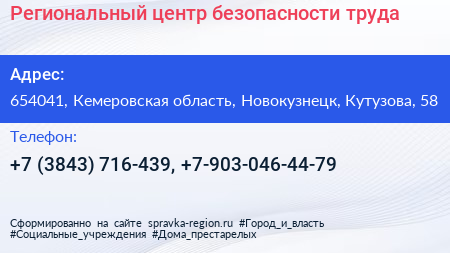 Региональный центр безопасности труда

Адрес:

654041, Кемеровская область, Новокузнецк, Кутузова, 58

Телефон:

+7 (3843) 716-439, +7-903-046-44-79

Сформированно на сайте spravka-region.ru #Город_и_власть #Социальные_учреждения #Дома_престарелых